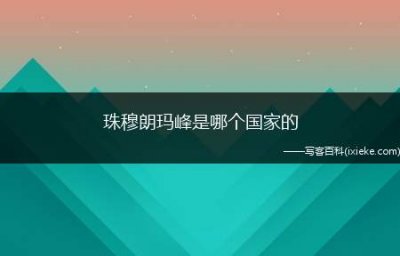 珠穆朗玛峰是哪个国家的

——写客百科(ixieke.com)